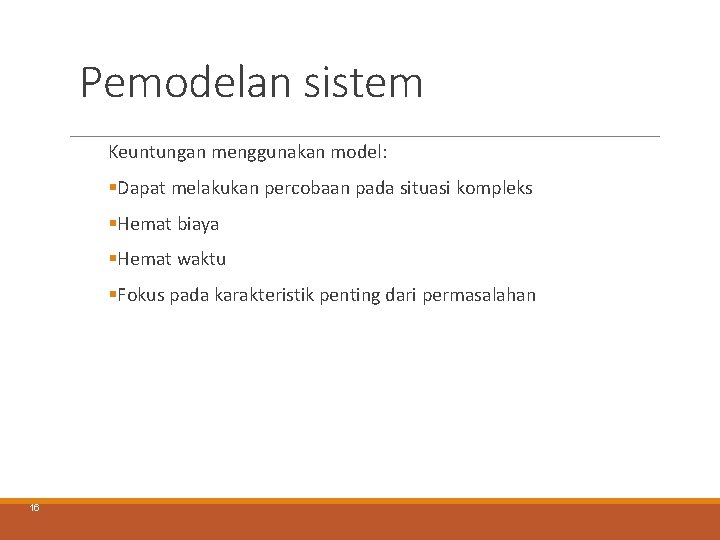 Pemodelan sistem

Keuntungan menggunakan model:

▪Dapat melakukan percobaan pada situasi kompleks

▪Hemat biaya

▪Hemat waktu

▪Fokus pada karakteristik penting dari permasalahan

16